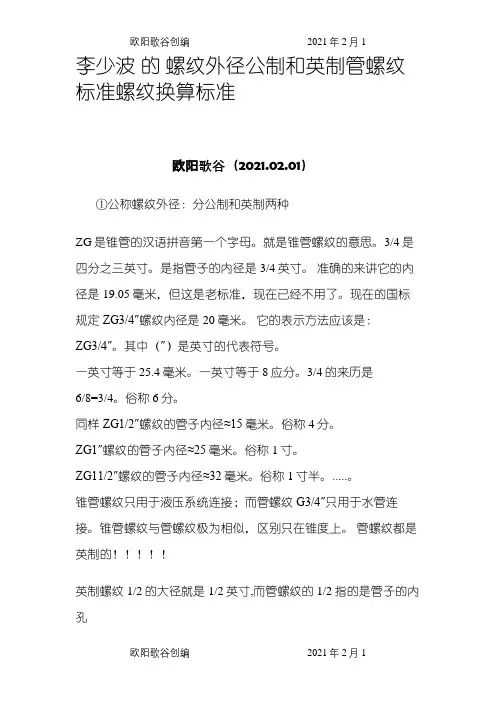 欧阳歌谷创编　　　　2021 年 2 月 1

李少波 的 螺纹外径公制和英制管螺纹标准螺纹换算标准

欧阳歌谷（2021.02.01）

①公称螺纹外径：分公制和英制两种

ZG 是锥管的汉语拼音第一个字母。就是锥管螺纹的意思。3/4 是四分之三英寸。是指管子的内径是 3/4 英寸。 准确的来讲它的内径是 19.05 毫米，但这是老标准，现在已经不用了。现在的国标规定 ZG3/4″螺纹内径是 20 毫米。 它的表示方法应该是：ZG3/4″。其中（″）是英寸的代表符号。

一英寸等于 25.4 毫米。一英寸等于 8 应分。3/4 的来历是 6/8=3/4。俗称 6 分。

同样 ZG1/2″螺纹的管子内径≈15 毫米。俗称 4 分。

ZG1″螺纹的管子内径≈25 毫米。俗称 1 寸。

ZG11/2″螺纹的管子内径≈32 毫米。俗称 1 寸半。.....。

锥管螺纹只用于液压系统连接；而管螺纹 G3/4″只用于水管连接。锥管螺纹与管螺纹极为相似，区别只在锥度上。 管螺纹都是英制的！！！！！

英制螺纹 1/2 的大径就是 1/2 英寸,而管螺纹的 1/2 指的是管子的内孔

欧阳歌谷创编　　　　2021 年 2 月 1